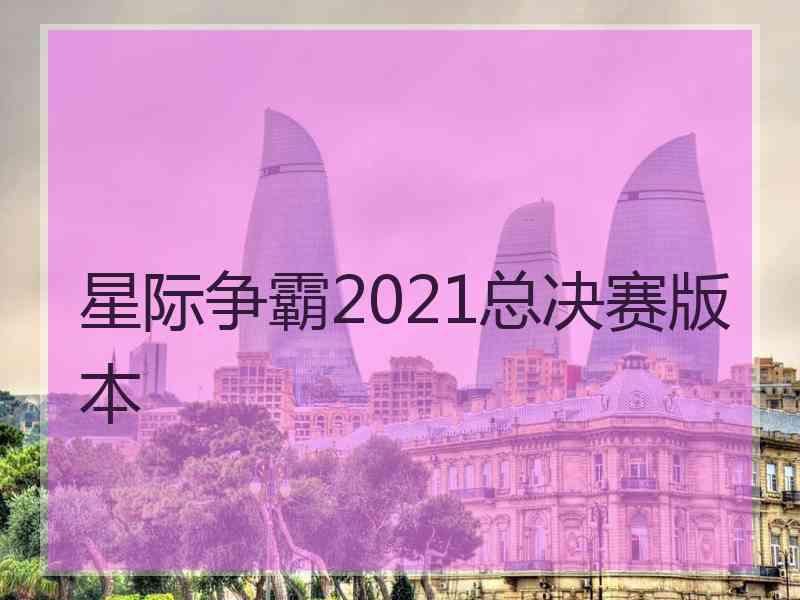 星际争霸2021总决赛版本